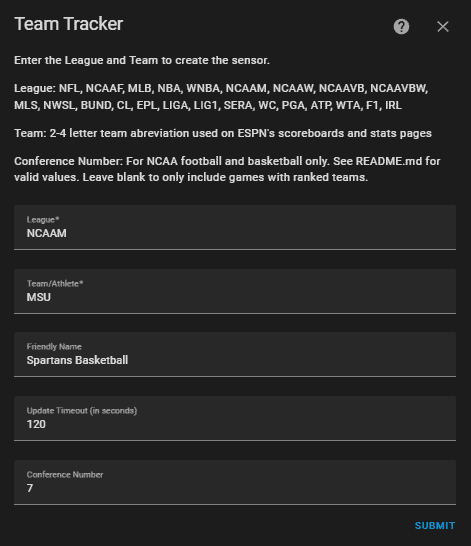 Team Tracker

Enter the League and Team to create the sensor.

League: NFL, NCAAF, MLB, NBA, WNBA, NCAAM, NCAAW, NCAAVB, NCAAVBW, MLS, NWSL, BUND, CL, EPL, LIGA, LIG1, SERA, WC, PGA, ATP, WTA, F1, IRL

Team: 2-4 letter team abreviation used on ESPN's scoreboards and stats pages

Conference Number: For NCAA football and basketball only. See README.md for valid values. Leave blank to only include games with ranked teams.

League*
NCAAM

Team/Athlete*
MSU

Friendly Name
Spartans Basketball

Update Timeout (in seconds)
120

Conference Number
7

SUBMIT